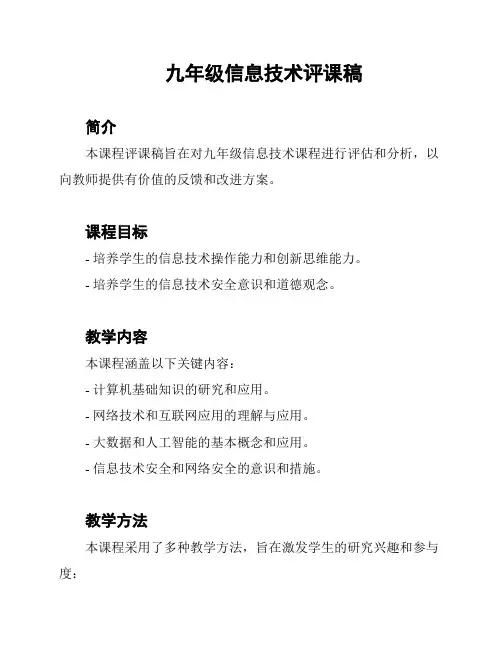 九年级信息技术评课稿

简介

本课程评课稿旨在对九年级信息技术课程进行评估和分析，以向教师提供有价值的反馈和改进方案。

课程目标

- 培养学生的信息技术操作能力和创新思维能力。

- 培养学生的信息技术安全意识和道德观念。

教学内容

本课程涵盖以下关键内容：

- 计算机基础知识的研究和应用。

- 网络技术和互联网应用的理解与应用。

- 大数据和人工智能的基本概念和应用。

- 信息技术安全和网络安全的意识和措施。

教学方法

本课程采用了多种教学方法，旨在激发学生的研究兴趣和参与度：